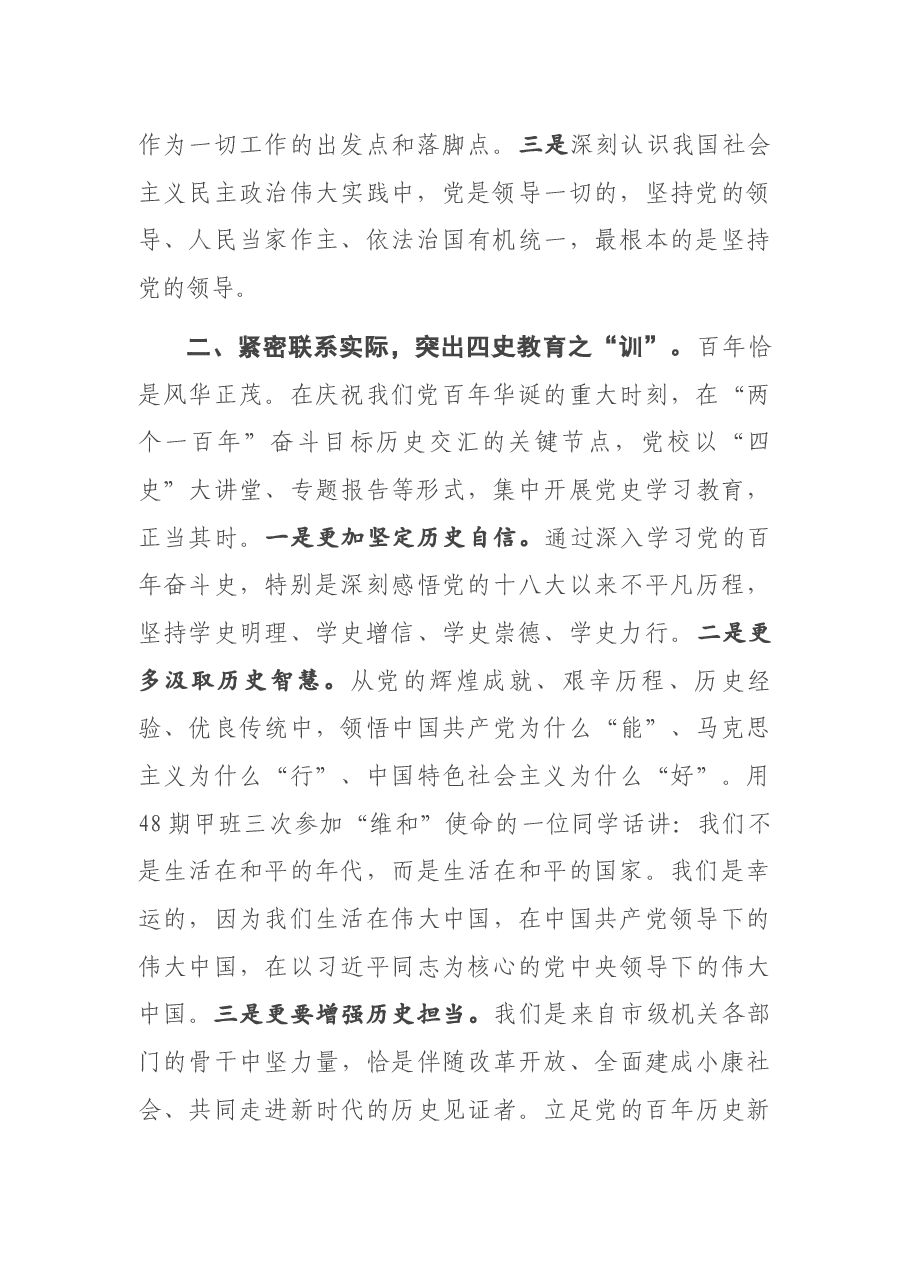 作为一切工作的出发点和落脚点。三是深刻认识我国社会主义民主政治伟大实践中，党是领导一切的，坚持党的领导、人民当家作主、依法治国有机统一，最根本的是坚持党的领导。

二、紧密联系实际，突出四史教育之“训”。百年恰是风华正茂。在庆祝我们党百年华诞的重大时刻，在“两个一百年”奋斗目标历史交汇的关键节点，党校以“四史”大讲堂、专题报告等形式，集中开展党史学习教育，正当其时。一是更加坚定历史自信。通过深入学习党的百年奋斗史，特别是深刻感悟党的十八大以来不平凡历程，坚持学史明理、学史增信、学史崇德、学史力行。二是更多汲取历史智慧。从党的辉煌成就、艰辛历程、历史经验、优良传统中，领悟中国共产党为什么“能”、马克思主义为什么“行”、中国特色社会主义为什么“好”。用48期甲班三次参加“维和”使命的一位同学话讲：我们不是生活在和平的年代，而是生活在和平的国家。我们是幸运的，因为我们生活在伟大中国，在中国共产党领导下的伟大中国，在以习近平同志为核心的党中央领导下的伟大中国。三是更要增强历史担当。我们是来自市级机关各部门的骨干中坚力量，恰是伴随改革开放、全面建成小康社会、共同走进新时代的历史见证者。立足党的百年历史新